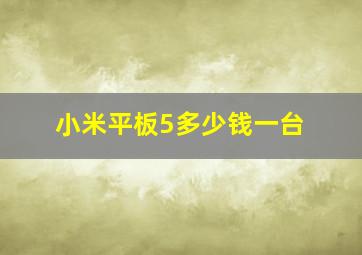 小米平板5多少钱一台